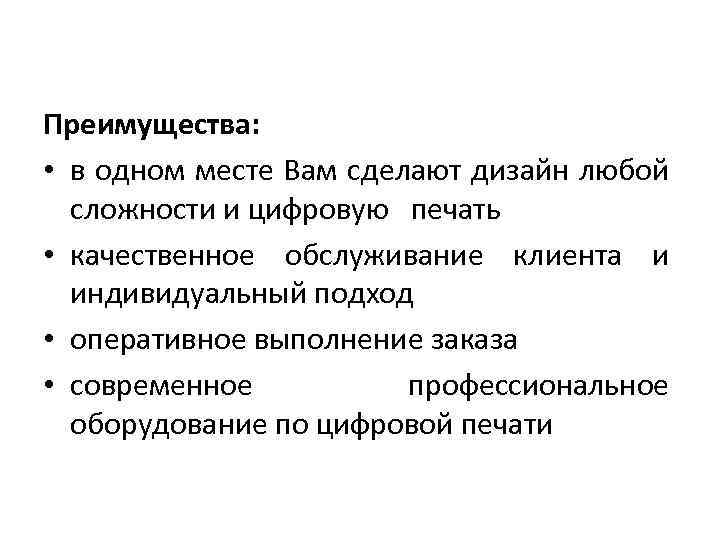 Преимущества:

• в одном месте Вам сделают дизайн любой сложности и цифровую печать
• качественное обслуживание клиента и индивидуальный подход
• оперативное выполнение заказа
• современное профессиональное оборудование по цифровой печати